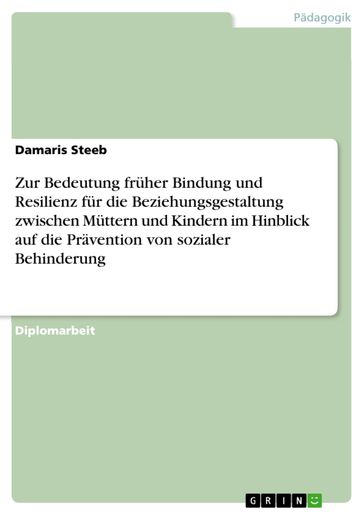 Pädagogik

Damaris Steeb

Zur Bedeutung früher Bindung und Resilienz für die Beziehungsgestaltung zwischen Müttern und Kindern im Hinblick auf die Prävention von sozialer Behinderung

Diplomarbeit

GRIN